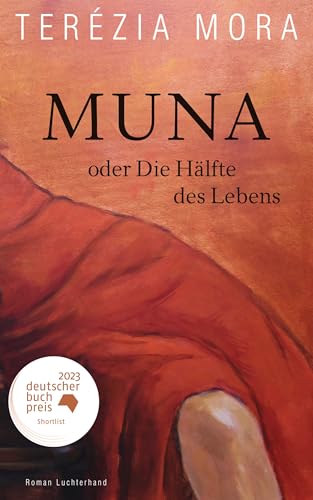 TERÉZIA MORA

MUNA

oder Die Hälfte des Lebens

2023
deutscher
buch
preis
Shortlist

Roman Luchterhand